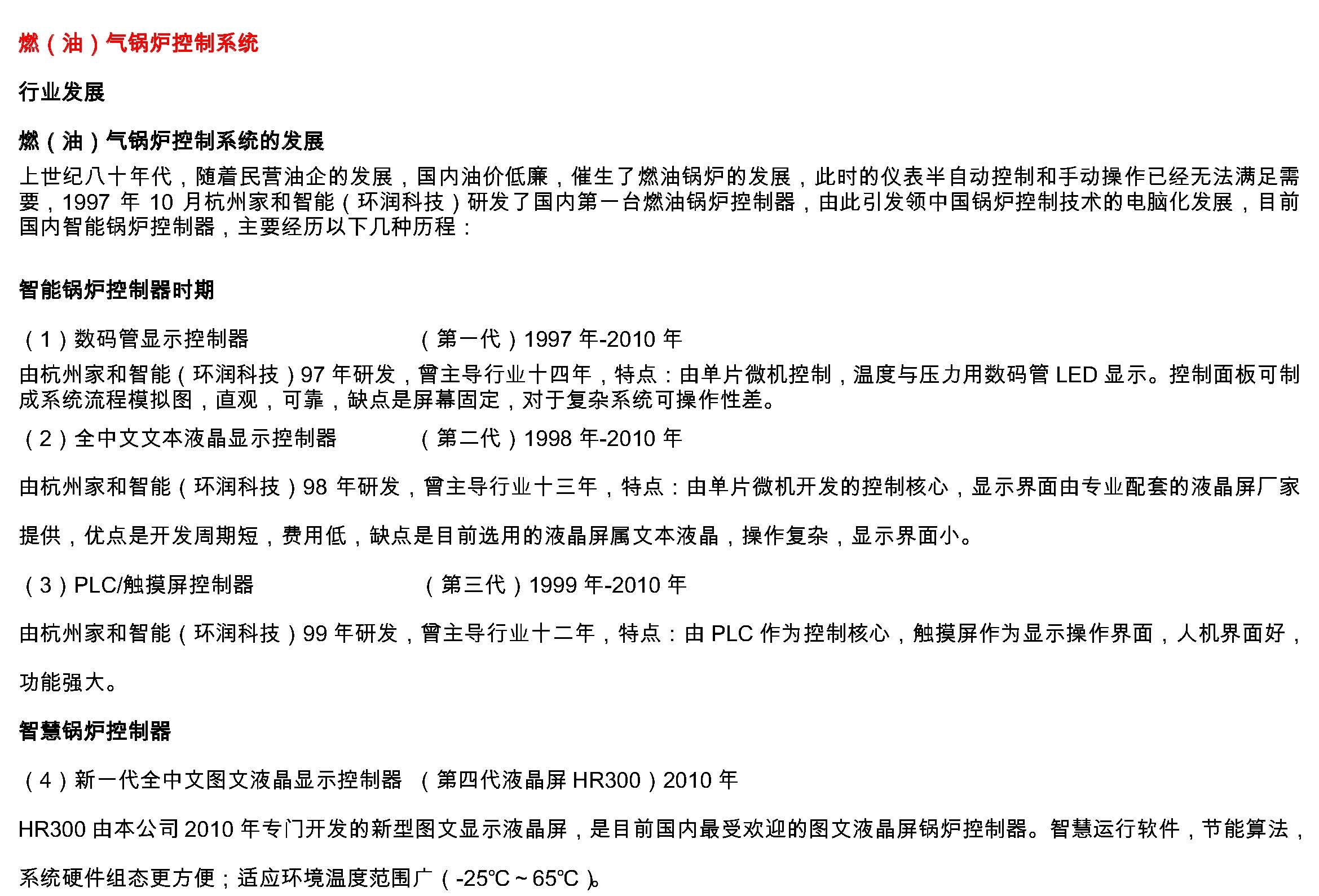 燃（油）气锅炉控制系统

行业发展

燃（油）气锅炉控制系统的发展

上世纪八十年代，随着民营油企的发展，国内油价低廉，催生了燃油锅炉的发展，此时的仪表半自动控制和手动操作已经无法满足需要，1997 年 10 月杭州家和智能（环润科技）研发了国内第一台燃油锅炉控制器，由此引发领中国锅炉控制技术的电脑化发展，目前国内智能锅炉控制器，主要经历以下几种历程：

智能锅炉控制器时期

（1）数码管显示控制器　　（第一代）1997 年-2010 年

由杭州家和智能（环润科技）97 年研发，曾主导行业十四年，特点：由单片微机控制，温度与压力用数码管 LED 显示。控制面板可制成系统流程模拟图，直观，可靠，缺点是屏幕固定，对于复杂系统可操作性差。

（2）全中文文本液晶显示控制器　　（第二代）1998 年-2010 年

由杭州家和智能（环润科技）98 年研发，曾主导行业十三年，特点：由单片微机开发的控制核心，显示界面由专业配套的液晶屏厂家提供，优点是开发周期短，费用低，缺点是目前选用的液晶屏属文本液晶，操作复杂，显示界面小。

（3）PLC/触摸屏控制器　　（第三代）1999 年-2010 年

由杭州家和智能（环润科技）99 年研发，曾主导行业十二年，特点：由 PLC 作为控制核心，触摸屏作为显示操作界面，人机界面好，功能强大。

智慧锅炉控制器

（4）新一代全中文图文液晶显示控制器　（第四代液晶屏 HR300）2010 年

HR300 由本公司 2010 年专门开发的新型图文显示液晶屏，是目前国内最受欢迎的图文液晶屏锅炉控制器。智慧运行软件，节能算法，系统硬件组态更方便；适应环境温度范围广（-25℃～65℃）。